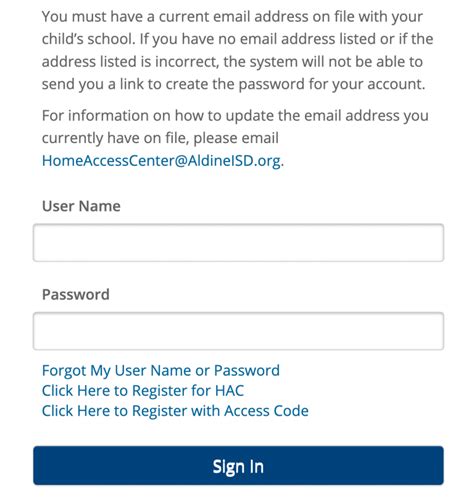 You must have a current email address on file with your child's school. If you have no email address listed or if the address listed is incorrect, the system will not be able to send you a link to create the password for your account.

For information on how to update the email address you currently have on file, please email HomeAccessCenter@AldineISD.org.

User Name

Password

Forgot My User Name or Password
Click Here to Register for HAC
Click Here to Register with Access Code

Sign In